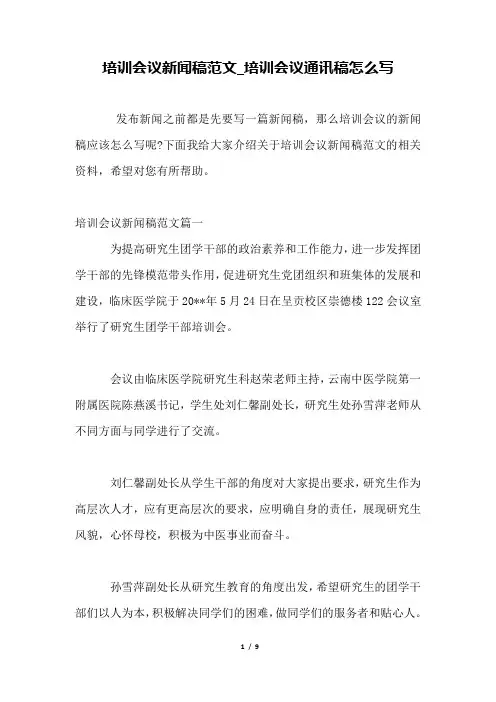 培训会议新闻稿范文_培训会议通讯稿怎么写

发布新闻之前都是先要写一篇新闻稿，那么培训会议的新闻稿应该怎么写呢?下面我给大家介绍关于培训会议新闻稿范文的相关资料，希望对您有所帮助。

培训会议新闻稿范文篇一

为提高研究生团学干部的政治素养和工作能力，进一步发挥团学干部的先锋模范带头作用，促进研究生党团组织和班集体的发展和建设，临床医学院于20**年5月24日在呈贡校区崇德楼122会议室举行了研究生团学干部培训会。

会议由临床医学院研究生科赵荣老师主持，云南中医学院第一附属医院陈燕溪书记，学生处刘仁馨副处长，研究生处孙雪萍老师从不同方面与同学进行了交流。

刘仁馨副处长从学生干部的角度对大家提出要求，研究生作为高层次人才，应有更高层次的要求，应明确自身的责任，展现研究生风貌，心怀母校，积极为中医事业而奋斗。

孙雪萍副处长从研究生教育的角度出发，希望研究生的团学干部们以人为本，积极解决同学们的困难，做同学们的服务者和贴心人。

1 / 9